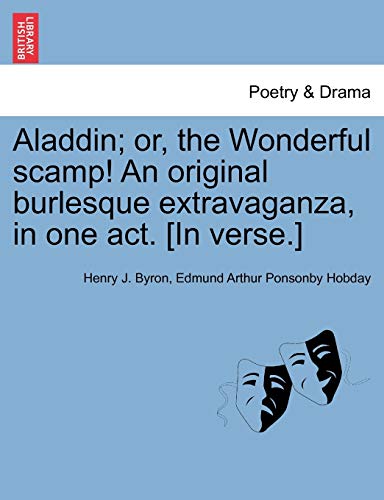 BRITISH LIBRARY

Poetry & Drama

Aladdin; or, the Wonderful scamp! An original burlesque extravaganza, in one act. [In verse.]

Henry J. Byron, Edmund Arthur Ponsonby Hobday